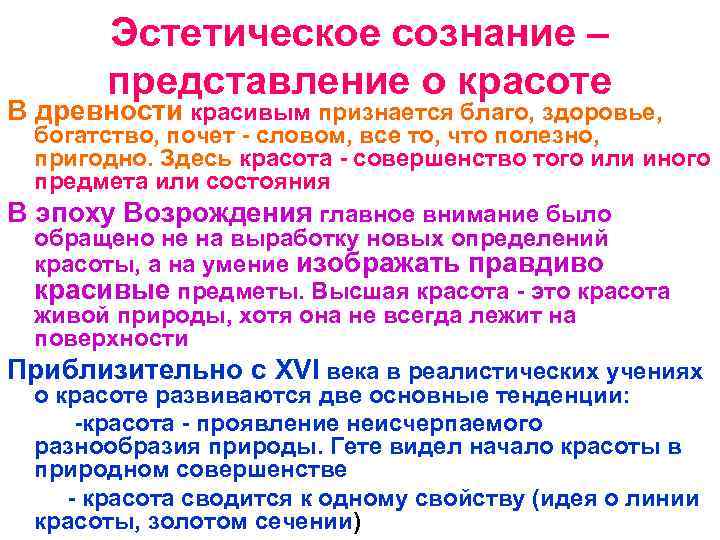 Эстетическое сознание – представление о красоте

В древности красивым признается благо, здоровье, богатство, почет - словом, все то, что полезно, пригодно. Здесь красота - совершенство того или иного предмета или состояния

В эпоху Возрождения главное внимание было обращено не на выработку новых определений красоты, а на умение изображать правдиво красивые предметы. Высшая красота - это красота живой природы, хотя она не всегда лежит на поверхности

Приблизительно с XVI века в реалистических учениях о красоте развиваются две основные тенденции:

-красота - проявление неисчерпаемого разнообразия природы. Гете видел начало красоты в природном совершенстве

- красота сводится к одному свойству (идея о линии красоты, золотом сечении)